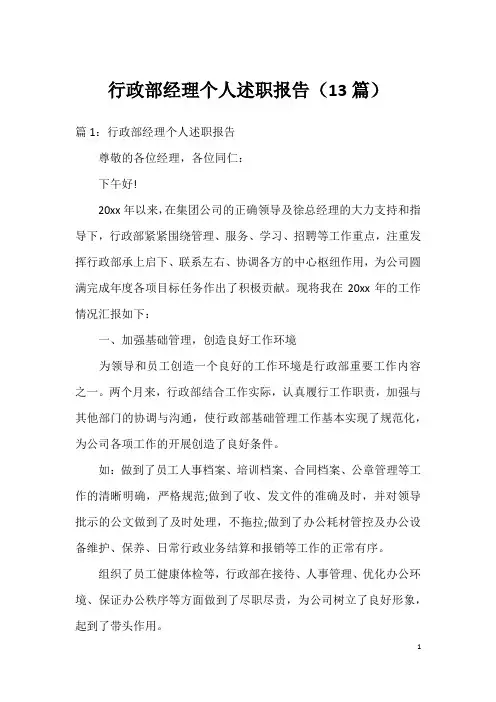 行政部经理个人述职报告（13 篇）

篇 1：行政部经理个人述职报告

尊敬的各位经理，各位同仁：

下午好!

20xx 年以来，在集团公司的正确领导及徐总经理的大力支持和指导下，行政部紧紧围绕管理、服务、学习、招聘等工作重点，注重发挥行政部承上启下、联系左右、协调各方的中心枢纽作用，为公司圆满完成年度各项目标任务作出了积极贡献。现将我在 20xx 年的工作情况汇报如下：

一、加强基础管理，创造良好工作环境

为领导和员工创造一个良好的工作环境是行政部重要工作内容之一。两个月来，行政部结合工作实际，认真履行工作职责，加强与其他部门的协调与沟通，使行政部基础管理工作基本实现了规范化，为公司各项工作的开展创造了良好条件。

如：做到了员工人事档案、培训档案、合同档案、公章管理等工作的清晰明确，严格规范;做到了收、发文件的准确及时，并对领导批示的公文做到了及时处理，不拖拉;做到了办公耗材管控及办公设备维护、保养、日常行政业务结算和报销等工作的正常有序。

组织了员工健康体检等，行政部在接待、人事管理、优化办公环境、保证办公秩序等方面做到了尽职尽责，为公司树立了良好形象，起到了带头作用。

1